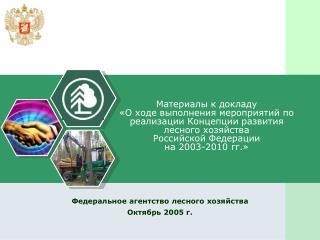 Материалы к докладу
«О ходе выполнения мероприятий по реализации Концепции развития лесного хозяйства Российской Федерации на 2003-2010 гг.»

Федеральное агентство лесного хозяйства
Октябрь 2005 г.